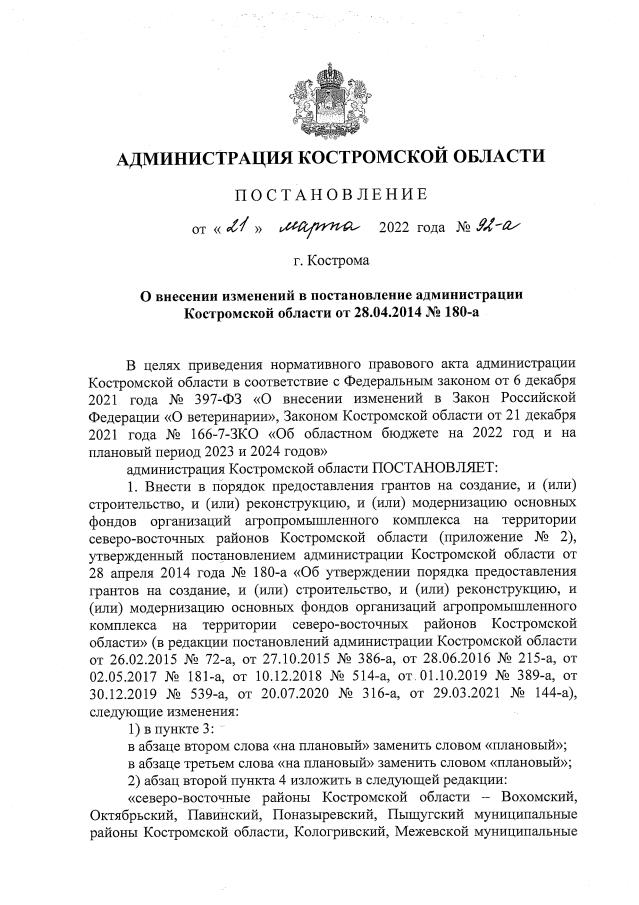 АДМИНИСТРАЦИЯ КОСТРОМСКОЙ ОБЛАСТИ

ПОСТАНОВЛЕНИЕ

от « 21 » марта 2022 года № 92-а

г. Кострома

О внесении изменений в постановление администрации Костромской области от 28.04.2014 № 180-а

В целях приведения нормативного правового акта администрации Костромской области в соответствие с Федеральным законом от 6 декабря 2021 года № 397-ФЗ «О внесении изменений в Закон Российской Федерации «О ветеринарии», Законом Костромской области от 21 декабря 2021 года № 166-7-ЗКО «Об областном бюджете на 2022 год и на плановый период 2023 и 2024 годов»

администрация Костромской области ПОСТАНОВЛЯЕТ:

1. Внести в порядок предоставления грантов на создание, и (или) строительство, и (или) реконструкцию, и (или) модернизацию основных фондов организаций агропромышленного комплекса на территории северо-восточных районов Костромской области (приложение № 2), утвержденный постановлением администрации Костромской области от 28 апреля 2014 года № 180-а «Об утверждении порядка предоставления грантов на создание, и (или) строительство, и (или) реконструкцию, и (или) модернизацию основных фондов организаций агропромышленного комплекса на территории северо-восточных районов Костромской области» (в редакции постановлений администрации Костромской области от 26.02.2015 № 72-а, от 27.10.2015 № 386-а, от 28.06.2016 № 215-а, от 02.05.2017 № 181-а, от 10.12.2018 № 514-а, от 01.10.2019 № 389-а, от 30.12.2019 № 539-а, от 20.07.2020 № 316-а, от 29.03.2021 № 144-а), следующие изменения:

1) в пункте 3:

в абзаце втором слова «на плановый» заменить словом «плановый»;

в абзаце третьем слова «на плановый» заменить словом «плановый»;

2) абзац второй пункта 4 изложить в следующей редакции:

«северо-восточные районы Костромской области – Вохомский, Октябрьский, Павинский, Поназыревский, Пыщугский муниципальные районы Костромской области, Кологривский, Межевской муниципальные